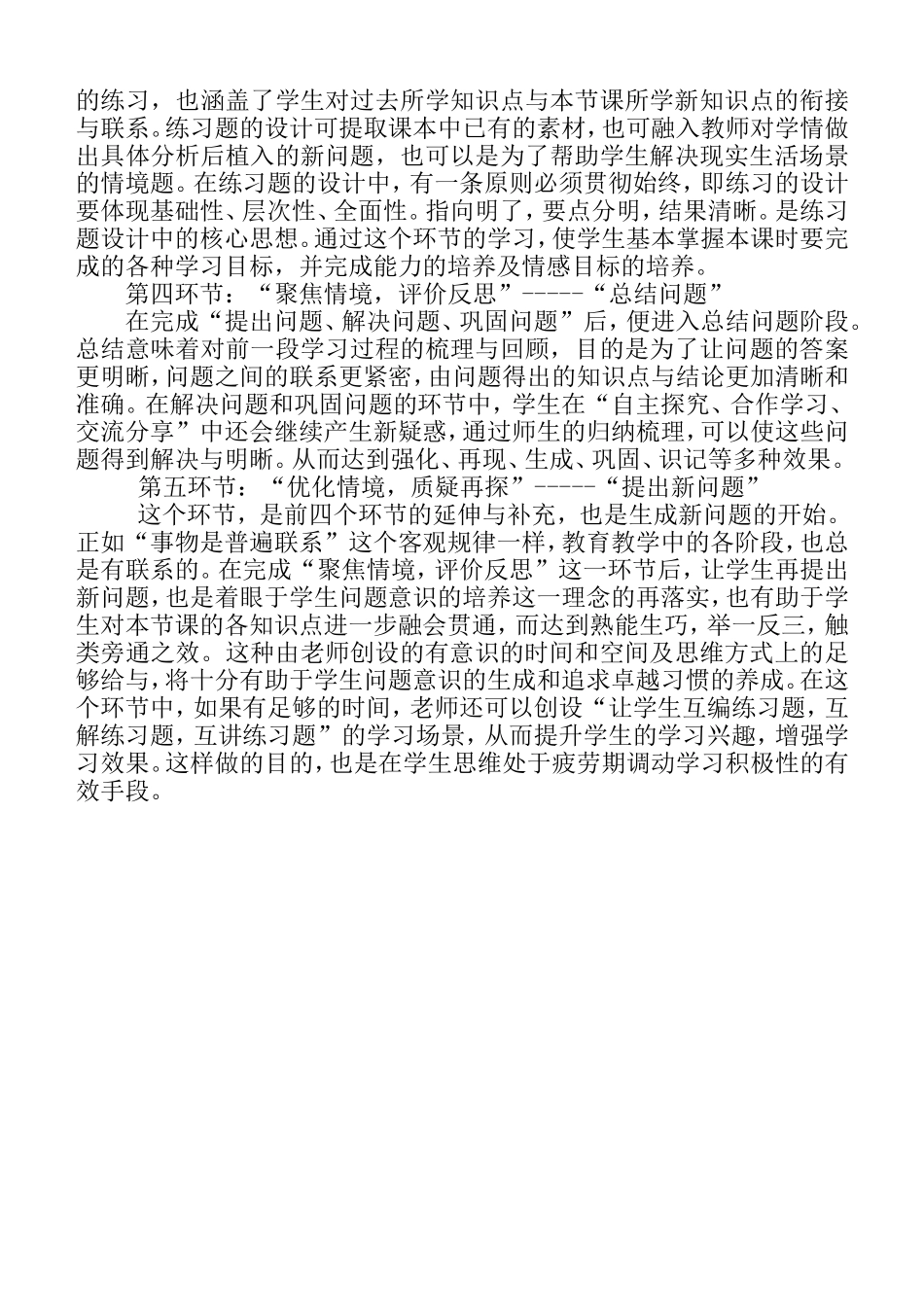 的练习，也涵盖了学生对过去所学知识点与本节课所学新知识点的衔接与联系。练习题的设计可提取课本中已有的素材，也可融入教师对学情做出具体分析后植入的新问题，也可以是为了帮助学生解决现实生活场景的情境题。在练习题的设计中，有一条原则必须贯彻始终，即练习的设计要体现基础性、层次性、全面性。指向明了，要点分明，结果清晰。是练习题设计中的核心思想。通过这个环节的学习，使学生基本掌握本课时要完成的各种学习目标，并完成能力的培养及情感目标的培养。

第四环节：“聚焦情境，评价反思”-----“总结问题”

在完成“提出问题、解决问题、巩固问题”后，便进入总结问题阶段。总结意味着对前一段学习过程的梳理与回顾，目的是为了让问题的答案更明晰，问题之间的联系更紧密，由问题得出的知识点与结论更加清晰和准确。在解决问题和巩固问题的环节中，学生在“自主探究、合作学习、交流分享”中还会继续产生新疑惑，通过师生的归纳梳理，可以使这些问题得到解决与明晰。从而达到强化、再现、生成、巩固、识记等多种效果。

第五环节：“优化情境，质疑再探”-----“提出新问题”

这个环节，是前四个环节的延伸与补充，也是生成新问题的开始。正如“事物是普遍联系”这个客观规律一样，教育教学中的各阶段，也总是有联系的。在完成“聚焦情境，评价反思”这一环节后，让学生再提出新问题，也是着眼于学生问题意识的培养这一理念的再落实，也有助于学生对本节课的各知识点进一步融会贯通，而达到熟能生巧，举一反三，触类旁通之效。这种由老师创设的有意识的时间和空间及思维方式上的足够给与，将十分有助于学生问题意识的生成和追求卓越习惯的养成。在这个环节中，如果有足够的时间，老师还可以创设“让学生互编练习题，互解练习题，互讲练习题”的学习场景，从而提升学生的学习兴趣，增强学习效果。这样做的目的，也是在学生思维处于疲劳期调动学习积极性的有效手段。